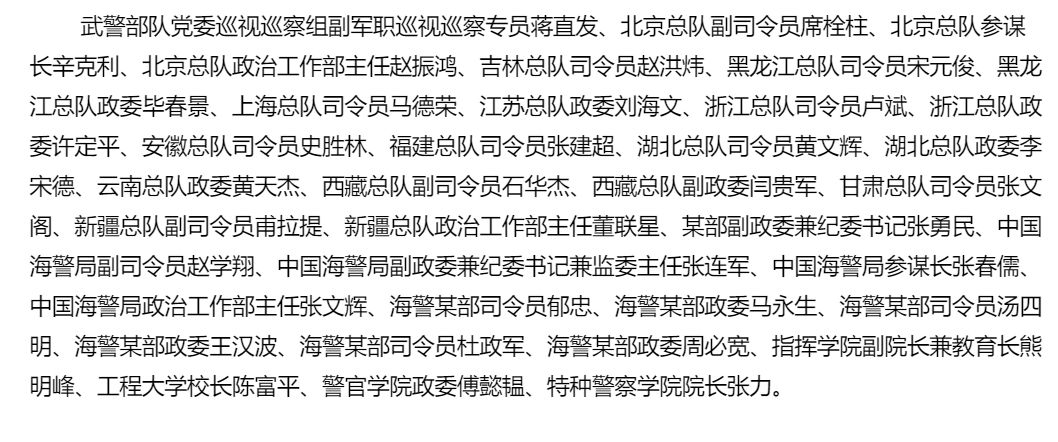 武警部队党委巡视巡察组副军职巡视巡察专员蒋直发、北京总队副司令员席栓柱、北京总队参谋长辛克利、北京总队政治工作部主任赵振鸿、吉林总队司令员赵洪炜、黑龙江总队司令员宋元俊、黑龙江总队政委毕春景、上海总队司令员马德荣、江苏总队政委刘海文、浙江总队司令员卢斌、浙江总队政委许定平、安徽总队司令员史胜林、福建总队司令员张建超、湖北总队司令员黄文辉、湖北总队政委李宋德、云南总队政委黄天杰、西藏总队副司令员石华杰、西藏总队副政委闫贵军、甘肃总队司令员张文阁、新疆总队副司令员甫拉提、新疆总队政治工作部主任董联星、某部副政委兼纪委书记张勇民、中国海警局副司令员赵学翔、中国海警局副政委兼纪委书记兼监委主任张连军、中国海警局参谋长张春儒、中国海警局政治工作部主任张文辉、海警某部司令员郁忠、海警某部政委马永生、海警某部司令员汤四明、海警某部政委王汉波、海警某部司令员杜政军、海警某部政委周必宽、指挥学院副院长兼教育长熊明峰、工程大学校长陈富平、警官学院政委傅懿韫、特种警察学院院长张力。